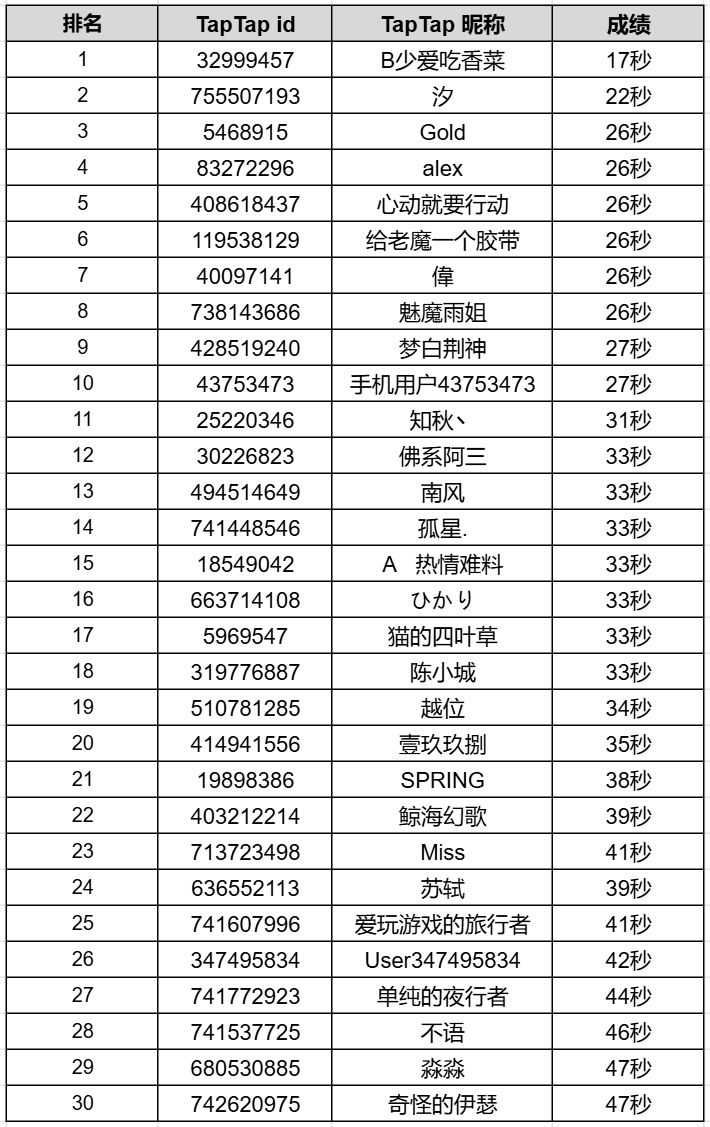 | 排名 | TapTap id | TapTap 昵称 | 成绩 |
|---|---|---|---|
| 1 | 32999457 | B少爱吃香菜 | 17秒 |
| 2 | 755507193 | 汐 | 22秒 |
| 3 | 5468915 | Gold | 26秒 |
| 4 | 83272296 | alex | 26秒 |
| 5 | 408618437 | 心动就要行动 | 26秒 |
| 6 | 119538129 | 给老魔一个胶带 | 26秒 |
| 7 | 40097141 | 偉 | 26秒 |
| 8 | 738143686 | 魅魔雨姐 | 26秒 |
| 9 | 428519240 | 梦白荆神 | 27秒 |
| 10 | 43753473 | 手机用户43753473 | 27秒 |
| 11 | 25220346 | 知秋丶 | 31秒 |
| 12 | 30226823 | 佛系阿三 | 33秒 |
| 13 | 494514649 | 南风 | 33秒 |
| 14 | 741448546 | 孤星. | 33秒 |
| 15 | 18549042 | A 热情难料 | 33秒 |
| 16 | 663714108 | ひかり | 33秒 |
| 17 | 5969547 | 猫的四叶草 | 33秒 |
| 18 | 319776887 | 陈小城 | 33秒 |
| 19 | 510781285 | 越位 | 34秒 |
| 20 | 414941556 | 壹玖玖捌 | 35秒 |
| 21 | 19898386 | SPRING | 38秒 |
| 22 | 403212214 | 鲸海幻歌 | 39秒 |
| 23 | 713723498 | Miss | 41秒 |
| 24 | 636552113 | 苏轼 | 39秒 |
| 25 | 741607996 | 爱玩游戏的旅行者 | 41秒 |
| 26 | 347495834 | User347495834 | 42秒 |
| 27 | 741772923 | 单纯的夜行者 | 44秒 |
| 28 | 741537725 | 不语 | 46秒 |
| 29 | 680530885 | 淼淼 | 47秒 |
| 30 | 742620975 | 奇怪的伊瑟 | 47秒 |